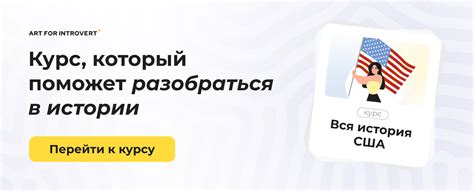 ART FOR INTROVERT

Курс, который поможет разобраться в истории

Перейти к курсу

Курс

Вся история США